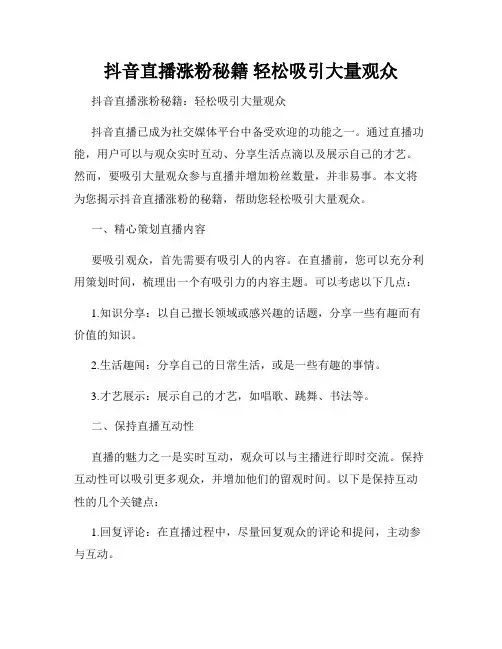 抖音直播涨粉秘籍 轻松吸引大量观众

抖音直播涨粉秘籍：轻松吸引大量观众

抖音直播已成为社交媒体平台中备受欢迎的功能之一。通过直播功能，用户可以与观众实时互动、分享生活点滴以及展示自己的才艺。然而，要吸引大量观众参与直播并增加粉丝数量，并非易事。本文将为您揭示抖音直播涨粉的秘籍，帮助您轻松吸引大量观众。

一、精心策划直播内容

要吸引观众，首先需要有吸引人的内容。在直播前，您可以充分利用策划时间，梳理出一个有吸引力的内容主题。可以考虑以下几点：

1.知识分享：以自己擅长领域或感兴趣的话题，分享一些有趣而有价值的知识。

2.生活趣闻：分享自己的日常生活，或是一些有趣的事情。

3.才艺展示：展示自己的才艺，如唱歌、跳舞、书法等。

二、保持直播互动性

直播的魅力之一是实时互动，观众可以与主播进行即时交流。保持互动性可以吸引更多观众，并增加他们的留观时间。以下是保持互动性的几个关键点：

1.回复评论：在直播过程中，尽量回复观众的评论和提问，主动参与互动。